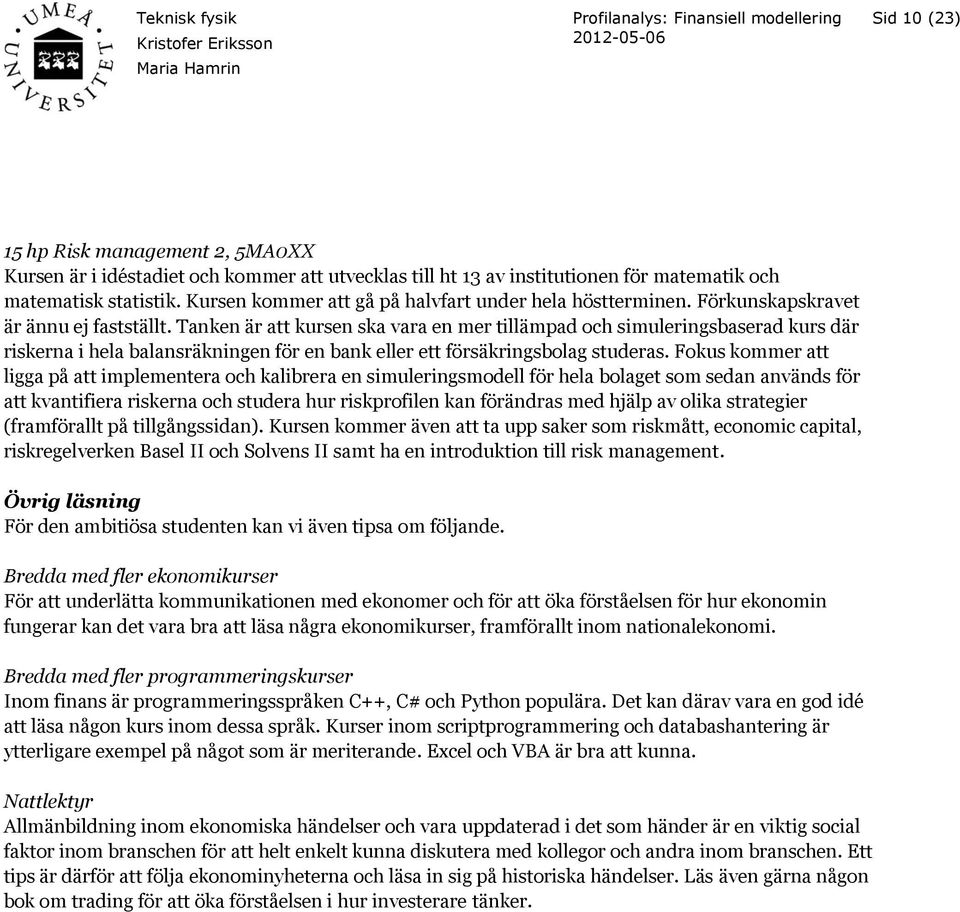 UMEÅ UNIVERSITET

Teknisk fysik
Kristofer Eriksson
Maria Hamrin

Profilanalys: Finansiell modellering
2012-05-06

Sid 10 (23)

15 hp Risk management 2, 5MA0XX
Kursen är i idéstadiet och kommer att utvecklas till ht 13 av institutionen för matematik och matematisk statistik. Kursen kommer att gå på halvfart under hela höstterminen. Förkunskapskravet är ännu ej fastställt. Tanken är att kursen ska vara en mer tillämpad och simuleringsbaserad kurs där riskerna i hela balansräkningen för en bank eller ett försäkringsbolag studeras. Fokus kommer att ligga på att implementera och kalibrera en simuleringsmodell för hela bolaget som sedan används för att kvantifiera riskerna och studera hur riskprofilen kan förändras med hjälp av olika strategier (framförallt på tillgångssidan). Kursen kommer även att ta upp saker som riskmått, economic capital, riskregelverken Basel II och Solvens II samt ha en introduktion till risk management.

Övrig läsning
För den ambitiösa studenten kan vi även tipsa om följande.

Bredda med fler ekonomikurser
För att underlätta kommunikationen med ekonomer och för att öka förståelsen för hur ekonomin fungerar kan det vara bra att läsa några ekonomikurser, framförallt inom nationalekonomi.

Bredda med fler programmeringskurser
Inom finans är programmeringsspråken C++, C# och Python populära. Det kan därav vara en god idé att läsa någon kurs inom dessa språk. Kurser inom scriptprogrammering och databashantering är ytterligare exempel på något som är meriterande. Excel och VBA är bra att kunna.

Nattlektyr
Allmänbildning inom ekonomiska händelser och vara uppdaterad i det som händer är en viktig social faktor inom branschen för att helt enkelt kunna diskutera med kollegor och andra inom branschen. Ett tips är därför att följa ekonominyheterna och läsa in sig på historiska händelser. Läs även gärna någon bok om trading för att öka förståelsen i hur investerare tänker.